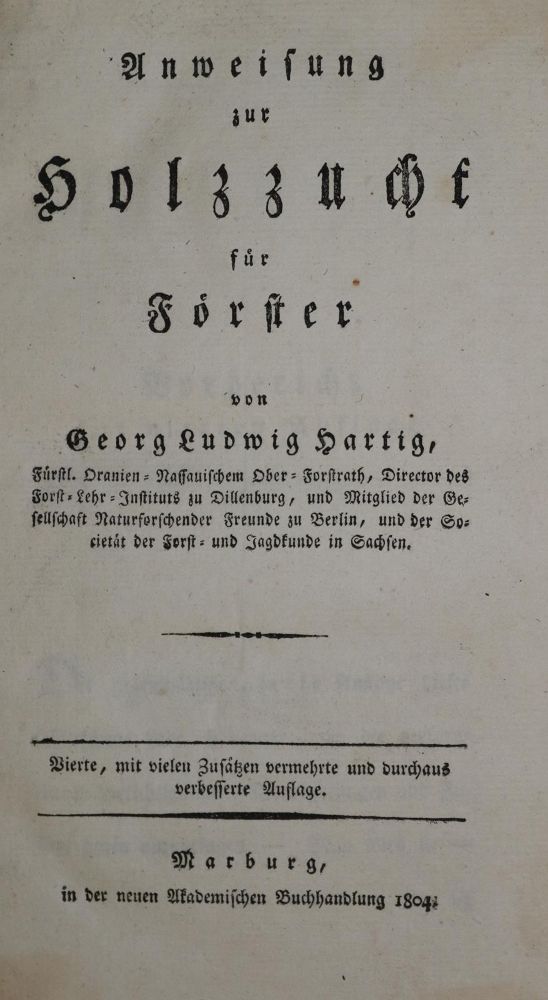 Anweisung

zur

Holzzucht

für

Förster

von

Georg Ludwig Hartig,

Fürstl. Oranien-Nassauischem Ober-Forstrath, Director des Forst-Lehr-Instituts zu Dillenburg, und Mitglied der Gesellschaft Naturforschender Freunde zu Berlin, und der Societät der Forst- und Jagdkunde in Sachsen.

Vierte, mit vielen Zusätzen vermehrte und durchaus verbesserte Auflage.

Marburg,

in der neuen Akademischen Buchhandlung 1804.